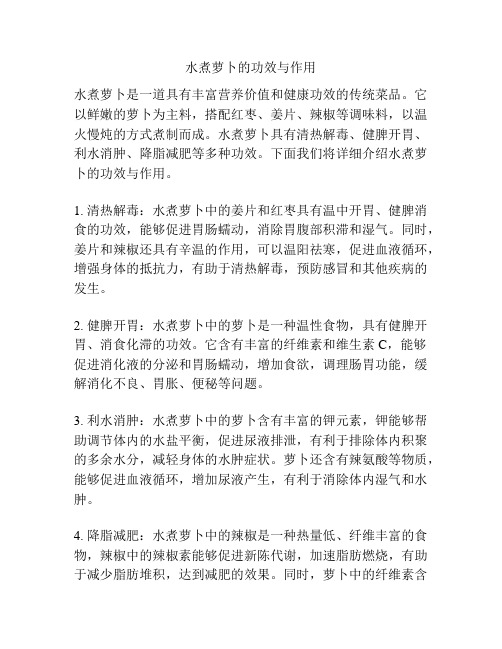 水煮萝卜的功效与作用

水煮萝卜是一道具有丰富营养价值和健康功效的传统菜品。它以鲜嫩的萝卜为主料，搭配红枣、姜片、辣椒等调味料，以温火慢炖的方式煮制而成。水煮萝卜具有清热解毒、健脾开胃、利水消肿、降脂减肥等多种功效。下面我们将详细介绍水煮萝卜的功效与作用。

1. 清热解毒：水煮萝卜中的姜片和红枣具有温中开胃、健脾消食的功效，能够促进胃肠蠕动，消除胃腹部积滞和湿气。同时，姜片和辣椒还具有辛温的作用，可以温阳祛寒，促进血液循环，增强身体的抵抗力，有助于清热解毒，预防感冒和其他疾病的发生。

2. 健脾开胃：水煮萝卜中的萝卜是一种温性食物，具有健脾开胃、消食化滞的功效。它含有丰富的纤维素和维生素 C，能够促进消化液的分泌和胃肠蠕动，增加食欲，调理肠胃功能，缓解消化不良、胃胀、便秘等问题。

3. 利水消肿：水煮萝卜中的萝卜含有丰富的钾元素，钾能够帮助调节体内的水盐平衡，促进尿液排泄，有利于排除体内积聚的多余水分，减轻身体的水肿症状。萝卜还含有辣氨酸等物质，能够促进血液循环，增加尿液产生，有利于消除体内湿气和水肿。

4. 降脂减肥：水煮萝卜中的辣椒是一种热量低、纤维丰富的食物，辣椒中的辣椒素能够促进新陈代谢，加速脂肪燃烧，有助于减少脂肪堆积，达到减肥的效果。同时，萝卜中的纤维素含